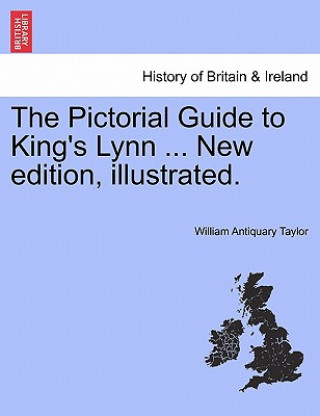 BRITISH LIBRARY

History of Britain & Ireland

The Pictorial Guide to King's Lynn ... New edition, illustrated.

William Antiquary Taylor